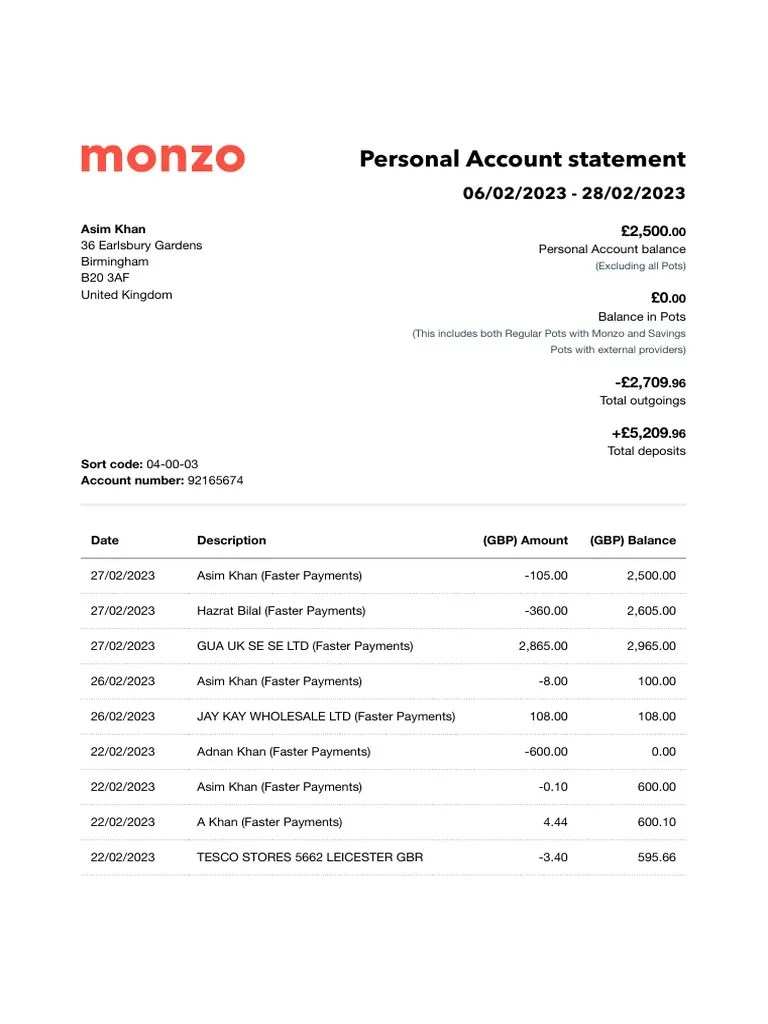 monzo

Personal Account statement

06/02/2023 - 28/02/2023

Asim Khan
36 Earlsbury Gardens
Birmingham
B20 3AF
United Kingdom

£2,500.00
Personal Account balance
(Excluding all Pots)

£0.00
Balance in Pots
(This includes both Regular Pots with Monzo and Savings Pots with external providers)

-£2,709.96
Total outgoings

+£5,209.96
Total deposits

Sort code: 04-00-03
Account number: 92165674

| Date | Description | (GBP) Amount | (GBP) Balance |
|---|---|---|---|
| 27/02/2023 | Asim Khan (Faster Payments) | -105.00 | 2,500.00 |
| 27/02/2023 | Hazrat Bilal (Faster Payments) | -360.00 | 2,605.00 |
| 27/02/2023 | GUA UK SE SE LTD (Faster Payments) | 2,865.00 | 2,965.00 |
| 26/02/2023 | Asim Khan (Faster Payments) | -8.00 | 100.00 |
| 26/02/2023 | JAY KAY WHOLESALE LTD (Faster Payments) | 108.00 | 108.00 |
| 22/02/2023 | Adnan Khan (Faster Payments) | -600.00 | 0.00 |
| 22/02/2023 | Asim Khan (Faster Payments) | -0.10 | 600.00 |
| 22/02/2023 | A Khan (Faster Payments) | 4.44 | 600.10 |
| 22/02/2023 | TESCO STORES 5662 LEICESTER GBR | -3.40 | 595.66 |